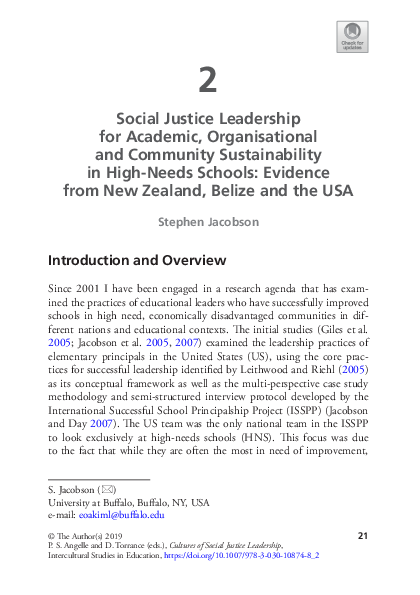 Check for updates

2

Social Justice Leadership for Academic, Organisational and Community Sustainability in High-Needs Schools: Evidence from New Zealand, Belize and the USA

Stephen Jacobson

Introduction and Overview

Since 2001 I have been engaged in a research agenda that has examined the practices of educational leaders who have successfully improved schools in high need, economically disadvantaged communities in different nations and educational contexts. The initial studies (Giles et al. 2005; Jacobson et al. 2005, 2007) examined the leadership practices of elementary principals in the United States (US), using the core practices for successful leadership identified by Leithwood and Riehl (2005) as its conceptual framework as well as the multi-perspective case study methodology and semi-structured interview protocol developed by the International Successful School Principalship Project (ISSPP) (Jacobson and Day 2007). The US team was the only national team in the ISSPP to look exclusively at high-needs schools (HNS). This focus was due to the fact that while they are often the most in need of improvement,

S. Jacobson (✉)
University at Buffalo, Buffalo, NY, USA
e-mail: eoakiml@buffalo.edu

© The Author(s) 2019
P. S. Angelle and D. Torrance (eds.), Cultures of Social Justice Leadership, Intercultural Studies in Education, https://doi.org/10.1007/978-3-030-10874-8_2

21